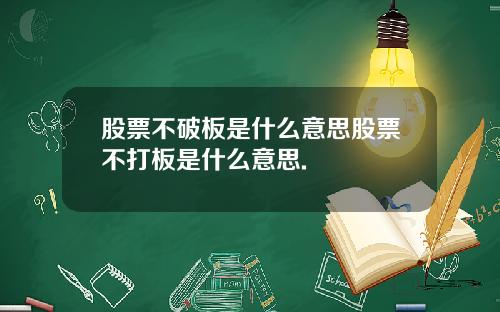 股票不破板是什么意思股票不打板是什么意思.